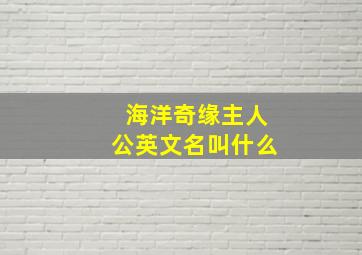 海洋奇缘主人公英文名叫什么